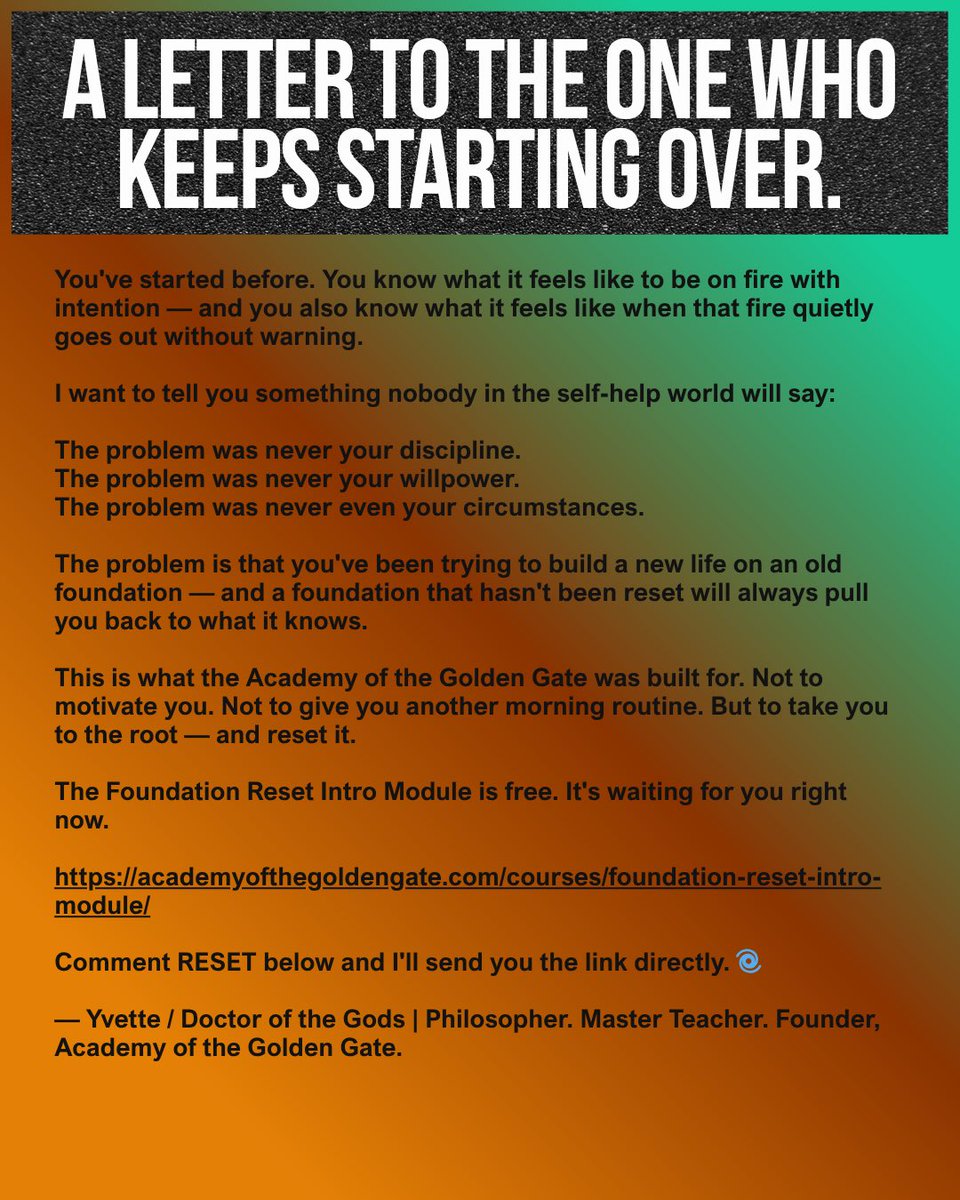 A LETTER TO THE ONE WHO KEEPS STARTING OVER.

You've started before. You know what it feels like to be on fire with intention — and you also know what it feels like when that fire quietly goes out without warning.

I want to tell you something nobody in the self-help world will say:

The problem was never your discipline.
The problem was never your willpower.
The problem was never even your circumstances.

The problem is that you've been trying to build a new life on an old foundation — and a foundation that hasn't been reset will always pull you back to what it knows.

This is what the Academy of the Golden Gate was built for. Not to motivate you. Not to give you another morning routine. But to take you to the root — and reset it.

The Foundation Reset Intro Module is free. It's waiting for you right now.

https://academyofthegoldengate.com/courses/foundation-reset-intro-module/

Comment RESET below and I'll send you the link directly. 🌀

— Yvette / Doctor of the Gods | Philosopher. Master Teacher. Founder, Academy of the Golden Gate.